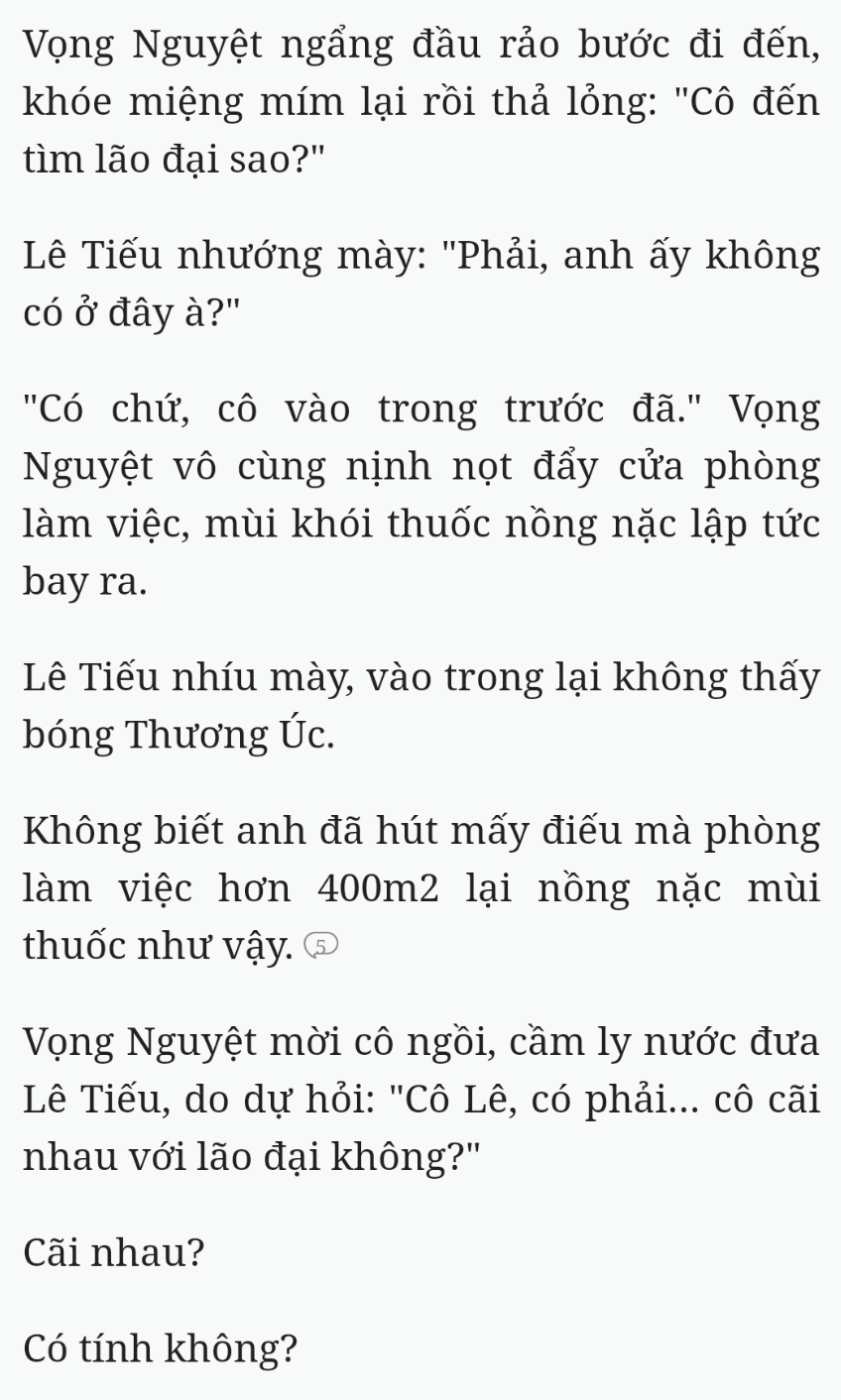 Vọng Nguyệt ngẩng đầu rảo bước đi đến, khóe miệng mím lại rồi thả lỏng: "Cô đến tìm lão đại sao?"

Lê Tiếu nhướng mày: "Phải, anh ấy không có ở đây à?"

"Có chứ, cô vào trong trước đã." Vọng Nguyệt vô cùng nịnh nọt đẩy cửa phòng làm việc, mùi khói thuốc nồng nặc lập tức bay ra.

Lê Tiếu nhíu mày, vào trong lại không thấy bóng Thương Úc.

Không biết anh đã hút mấy điếu mà phòng làm việc hơn 400m2 lại nồng nặc mùi thuốc như vậy. 5

Vọng Nguyệt mời cô ngồi, cầm ly nước đưa Lê Tiếu, do dự hỏi: "Cô Lê, có phải... cô cãi nhau với lão đại không?"

Cãi nhau?

Có tính không?